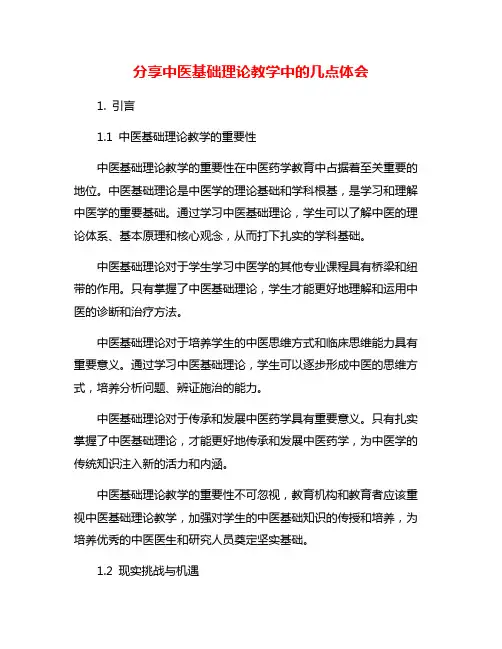 分享中医基础理论教学中的几点体会

1. 引言

1.1 中医基础理论教学的重要性

中医基础理论教学的重要性在中医药学教育中占据着至关重要的地位。中医基础理论是中医学的理论基础和学科根基，是学习和理解中医学的重要基础。通过学习中医基础理论，学生可以了解中医的理论体系、基本原理和核心观念，从而打下扎实的学科基础。

中医基础理论对于学生学习中医学的其他专业课程具有桥梁和纽带的作用。只有掌握了中医基础理论，学生才能更好地理解和运用中医的诊断和治疗方法。

中医基础理论对于培养学生的中医思维方式和临床思维能力具有重要意义。通过学习中医基础理论，学生可以逐步形成中医的思维方式，培养分析问题、辨证施治的能力。

中医基础理论对于传承和发展中医药学具有重要意义。只有扎实掌握了中医基础理论，才能更好地传承和发展中医药学，为中医学的传统知识注入新的活力和内涵。

中医基础理论教学的重要性不可忽视，教育机构和教育者应该重视中医基础理论教学，加强对学生的中医基础知识的传授和培养，为培养优秀的中医医生和研究人员奠定坚实基础。

1.2 现实挑战与机遇